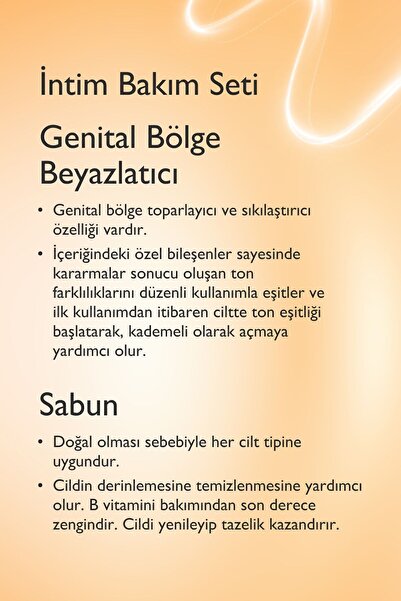 İntim Bakım Seti

Genital Bölge Beyazlatıcı

• Genital bölge toparlayıcı ve sıkılaştırıcı özelliği vardır.

• İçeriğindeki özel bileşenler sayesinde kararmalar sonucu oluşan ton farklılıklarını düzenli kullanımla eşitler ve ilk kullanımdan itibaren ciltte ton eşitliği başlatarak, kademeli olarak açmaya yardımcı olur.

Sabun

• Doğal olması sebebiyle her cilt tipine uygundur.

• Cildin derinlemesine temizlenmesine yardımcı olur. B vitamini bakımından son derece zengindir. Cildi yenileyip tazelik kazandırır.